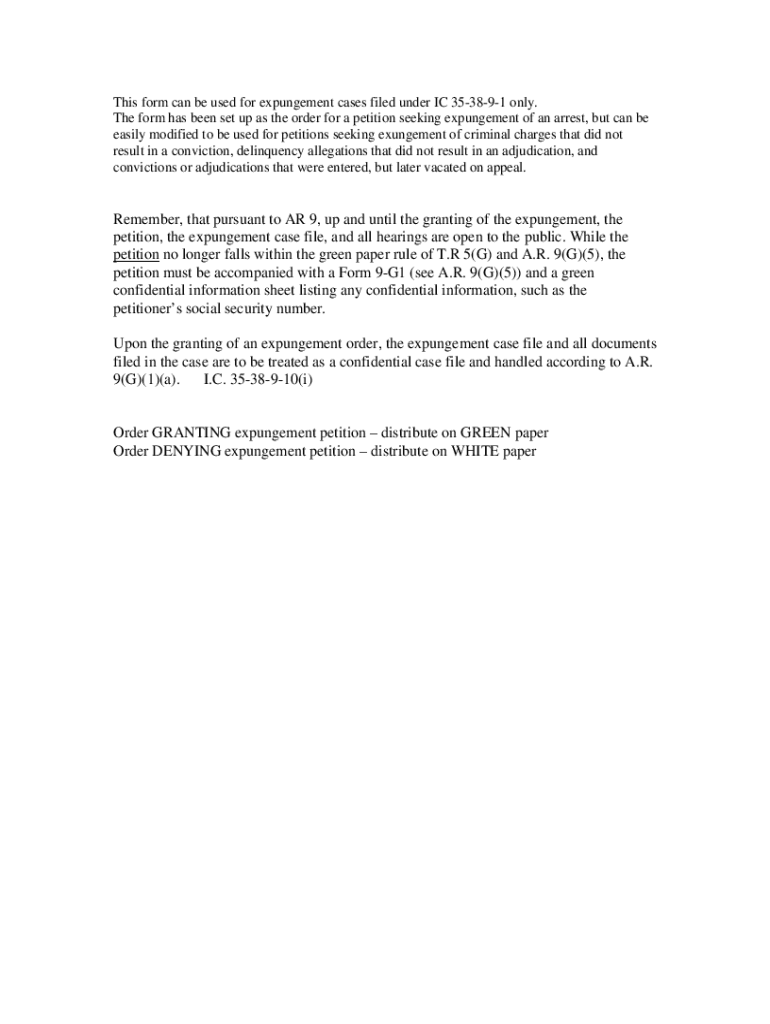 This form can be used for expungement cases filed under IC 35-38-9-1 only.
The form has been set up as the order for a petition seeking expungement of an arrest, but can be easily modified to be used for petitions seeking exungement of criminal charges that did not result in a conviction, delinquency allegations that did not result in an adjudication, and convictions or adjudications that were entered, but later vacated on appeal.

Remember, that pursuant to AR 9, up and until the granting of the expungement, the petition, the expungement case file, and all hearings are open to the public. While the petition no longer falls within the green paper rule of T.R 5(G) and A.R. 9(G)(5), the petition must be accompanied with a Form 9-G1 (see A.R. 9(G)(5)) and a green confidential information sheet listing any confidential information, such as the petitioner's social security number.

Upon the granting of an expungement order, the expungement case file and all documents filed in the case are to be treated as a confidential case file and handled according to A.R. 9(G)(1)(a). I.C. 35-38-9-10(i)

Order GRANTING expungement petition – distribute on GREEN paper
Order DENYING expungement petition – distribute on WHITE paper